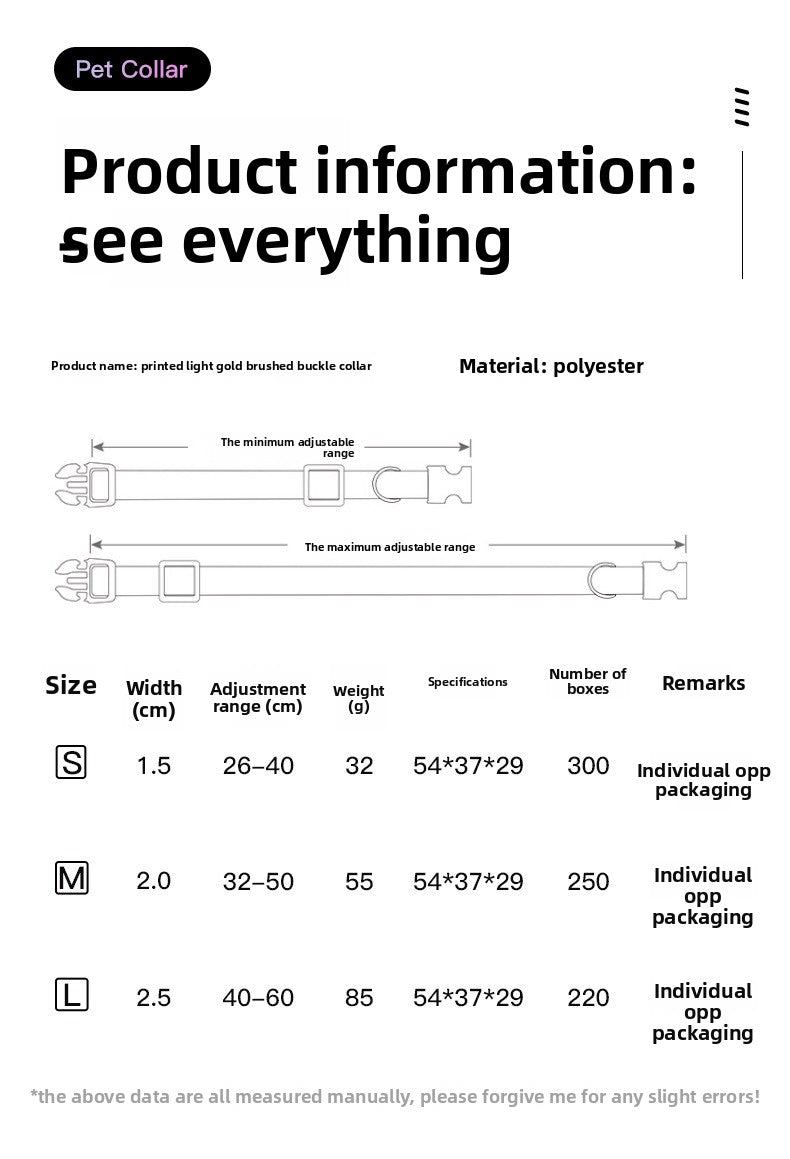 Pet Collar

Product information: see everything

Product name: printed light gold brushed buckle collar

Material: polyester

The minimum adjustable range

The maximum adjustable range

| Size | Width (cm) | Adjustment range (cm) | Weight (g) | Specifications | Number of boxes | Remarks |
|---|---|---|---|---|---|---|
| S | 1.5 | 26–40 | 32 | 54*37*29 | 300 | Individual opp packaging |
| M | 2.0 | 32–50 | 55 | 54*37*29 | 250 | Individual opp packaging |
| L | 2.5 | 40–60 | 85 | 54*37*29 | 220 | Individual opp packaging |

*the above data are all measured manually, please forgive me for any slight errors!